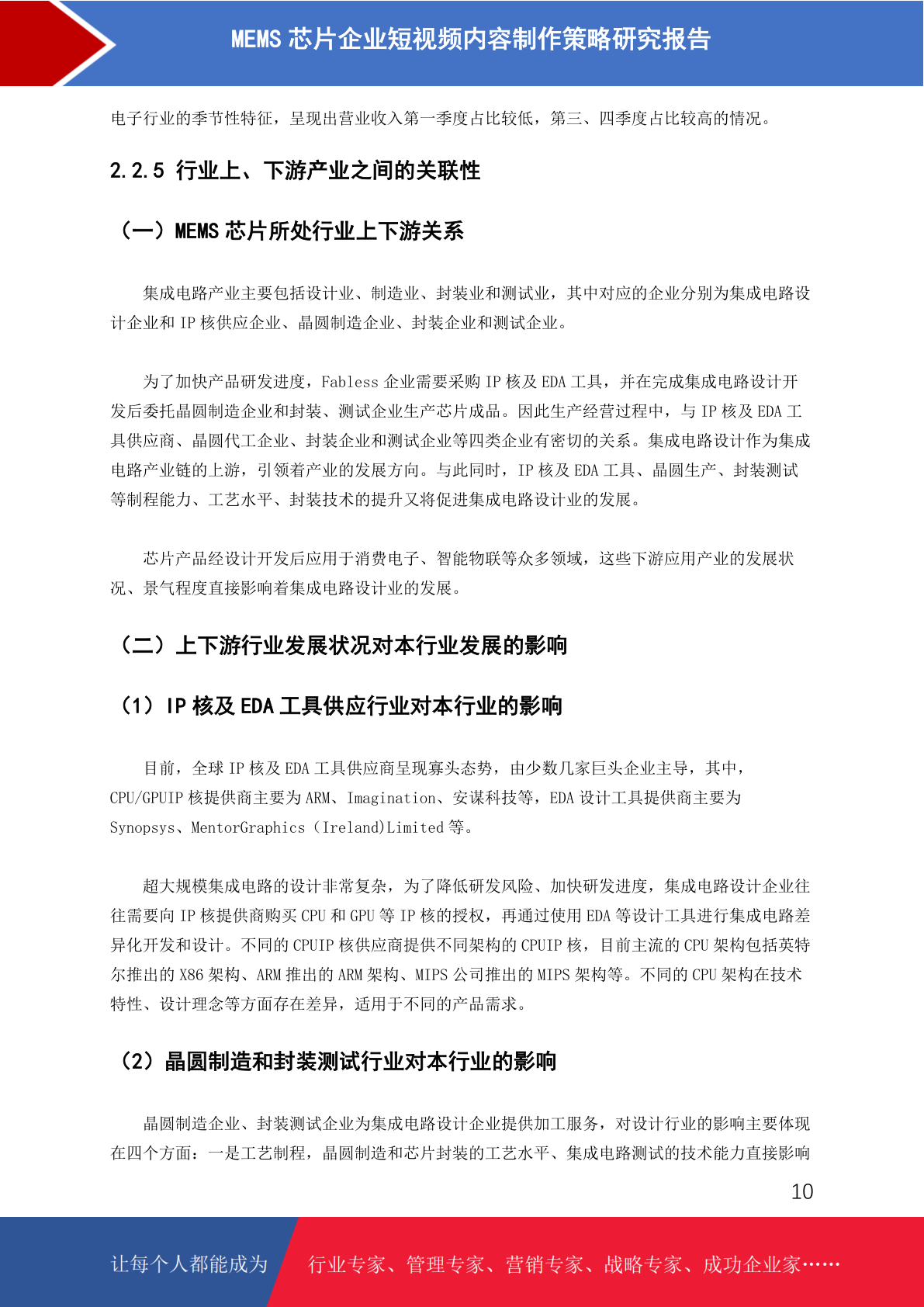 MEMS 芯片企业短视频内容制作策略研究报告

电子行业的季节性特征，呈现出营业收入第一季度占比较低，第三、四季度占比较高的情况。

2.2.5 行业上、下游产业之间的关联性

（一）MEMS 芯片所处行业上下游关系

集成电路产业主要包括设计业、制造业、封装业和测试业，其中对应的企业分别为集成电路设计企业和 IP 核供应企业、晶圆制造企业、封装企业和测试企业。

为了加快产品研发进度，Fabless 企业需要采购 IP 核及 EDA 工具，并在完成集成电路设计开发后委托晶圆制造企业和封装、测试企业生产芯片成品。因此生产经营过程中，与 IP 核及 EDA 工具供应商、晶圆代工企业、封装企业和测试企业等四类企业有密切的关系。集成电路设计作为集成电路产业链的上游，引领着产业的发展方向。与此同时，IP 核及 EDA 工具、晶圆生产、封装测试等制程能力、工艺水平、封装技术的提升又将促进集成电路设计业的发展。

芯片产品经设计开发后应用于消费电子、智能物联等众多领域，这些下游应用产业的发展状况、景气程度直接影响着集成电路设计业的发展。

（二）上下游行业发展状况对本行业发展的影响

（1）IP 核及 EDA 工具供应行业对本行业的影响

目前，全球 IP 核及 EDA 工具供应商呈现寡头态势，由少数几家巨头企业主导，其中，CPU/GPUIP 核提供商主要为 ARM、Imagination、安谋科技等，EDA 设计工具提供商主要为 Synopsys、MentorGraphics（Ireland)Limited 等。

超大规模集成电路的设计非常复杂，为了降低研发风险、加快研发进度，集成电路设计企业往往需要向 IP 核提供商购买 CPU 和 GPU 等 IP 核的授权，再通过使用 EDA 等设计工具进行集成电路差异化开发和设计。不同的 CPUIP 核供应商提供不同架构的 CPUIP 核，目前主流的 CPU 架构包括英特尔推出的 X86 架构、ARM 推出的 ARM 架构、MIPS 公司推出的 MIPS 架构等。不同的 CPU 架构在技术特性、设计理念等方面存在差异，适用于不同的产品需求。

（2）晶圆制造和封装测试行业对本行业的影响

晶圆制造企业、封装测试企业为集成电路设计企业提供加工服务，对设计行业的影响主要体现在四个方面：一是工艺制程，晶圆制造和芯片封装的工艺水平、集成电路测试的技术能力直接影响

10

让每个人都能成为 行业专家、管理专家、营销专家、战略专家、成功企业家……